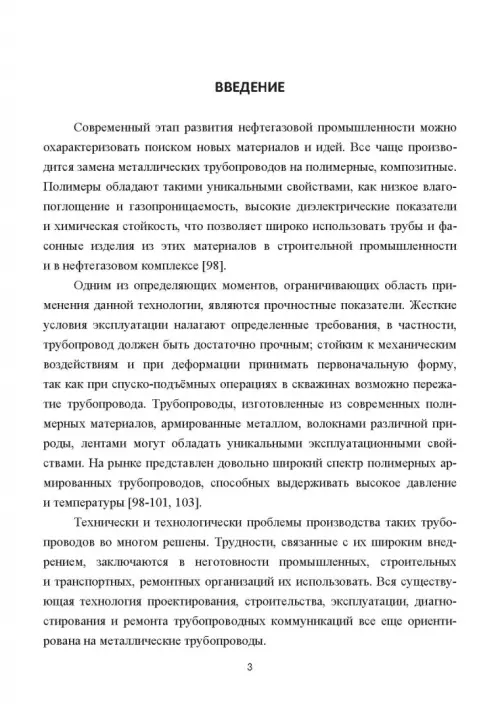 ВВЕДЕНИЕ

Современный этап развития нефтегазовой промышленности можно охарактеризовать поиском новых материалов и идей. Все чаще производится замена металлических трубопроводов на полимерные, композитные. Полимеры обладают такими уникальными свойствами, как низкое влагопоглощение и газопроницаемость, высокие диэлектрические показатели и химическая стойкость, что позволяет широко использовать трубы и фасонные изделия из этих материалов в строительной промышленности и в нефтегазовом комплексе [98].

Одним из определяющих моментов, ограничивающих область применения данной технологии, являются прочностные показатели. Жесткие условия эксплуатации налагают определенные требования, в частности, трубопровод должен быть достаточно прочным; стойким к механическим воздействиям и при деформации принимать первоначальную форму, так как при спуско-подъёмных операциях в скважинах возможно пережатие трубопровода. Трубопроводы, изготовленные из современных полимерных материалов, армированные металлом, волокнами различной природы, лентами могут обладать уникальными эксплуатационными свойствами. На рынке представлен довольно широкий спектр полимерных армированных трубопроводов, способных выдерживать высокое давление и температуры [98-101, 103].

Технически и технологически проблемы производства таких трубопроводов во многом решены. Трудности, связанные с их широким внедрением, заключаются в неготовности промышленных, строительных и транспортных, ремонтных организаций их использовать. Вся существующая технология проектирования, строительства, эксплуатации, диагностирования и ремонта трубопроводных коммуникаций все еще ориентирована на металлические трубопроводы.

3